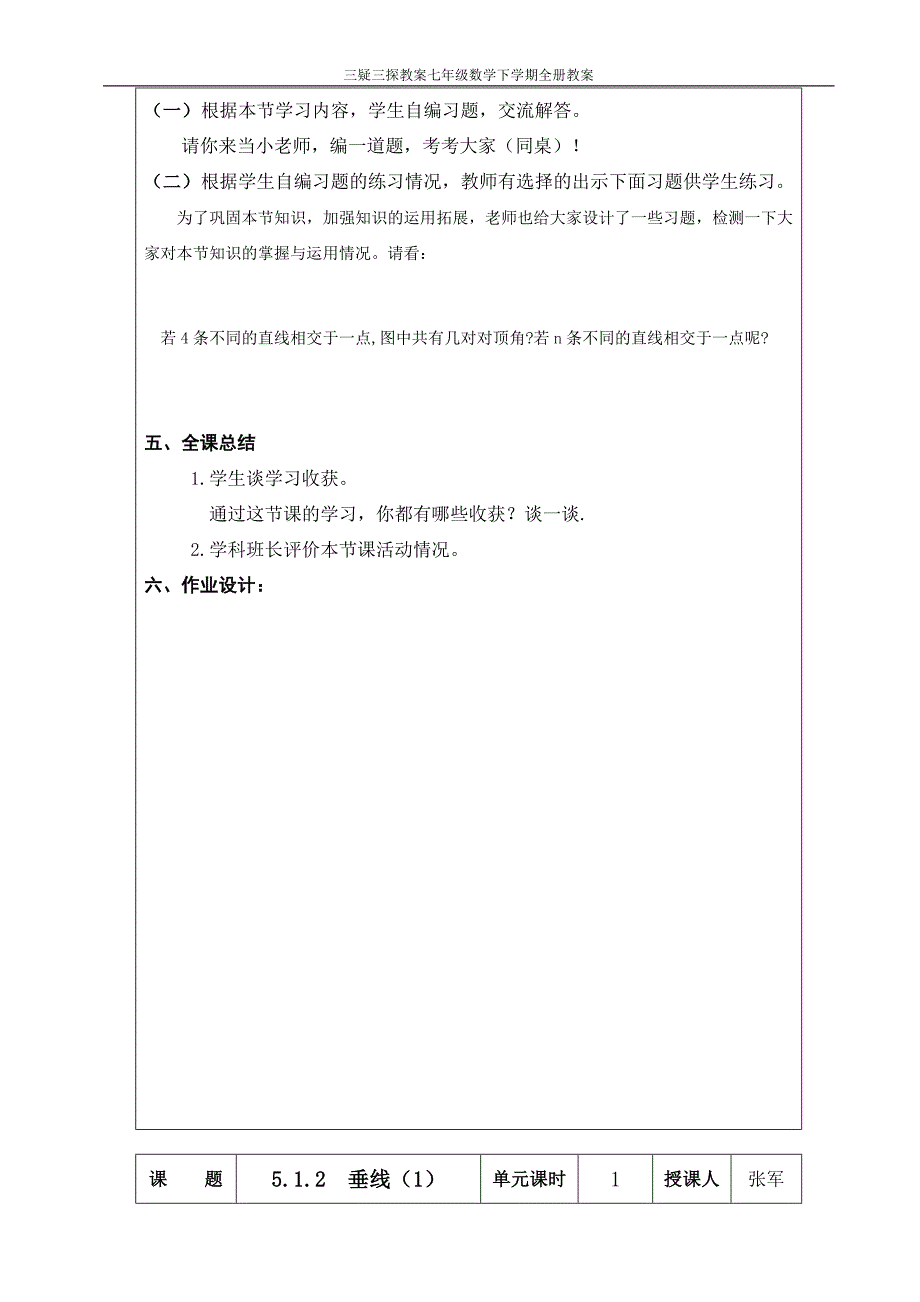 三疑三探教案七年级数学下学期全册教案

（一）根据本节学习内容，学生自编习题，交流解答。

请你来当小老师，编一道题，考考大家（同桌）！

（二）根据学生自编习题的练习情况，教师有选择的出示下面习题供学生练习。

为了巩固本节知识，加强知识的运用拓展，老师也给大家设计了一些习题，检测一下大家对本节知识的掌握与运用情况。请看：

若 4 条不同的直线相交于一点,图中共有几对对顶角?若 n 条不同的直线相交于一点呢?

五、全课总结

1.学生谈学习收获。

通过这节课的学习，你都有哪些收获？谈一谈.

2.学科班长评价本节课活动情况。

六、作业设计：

| 课　　题 | 5.1.2　垂线（1） | 单元课时 | 1 | 授课人 | 张军 |
|---|---|---|---|---|---|